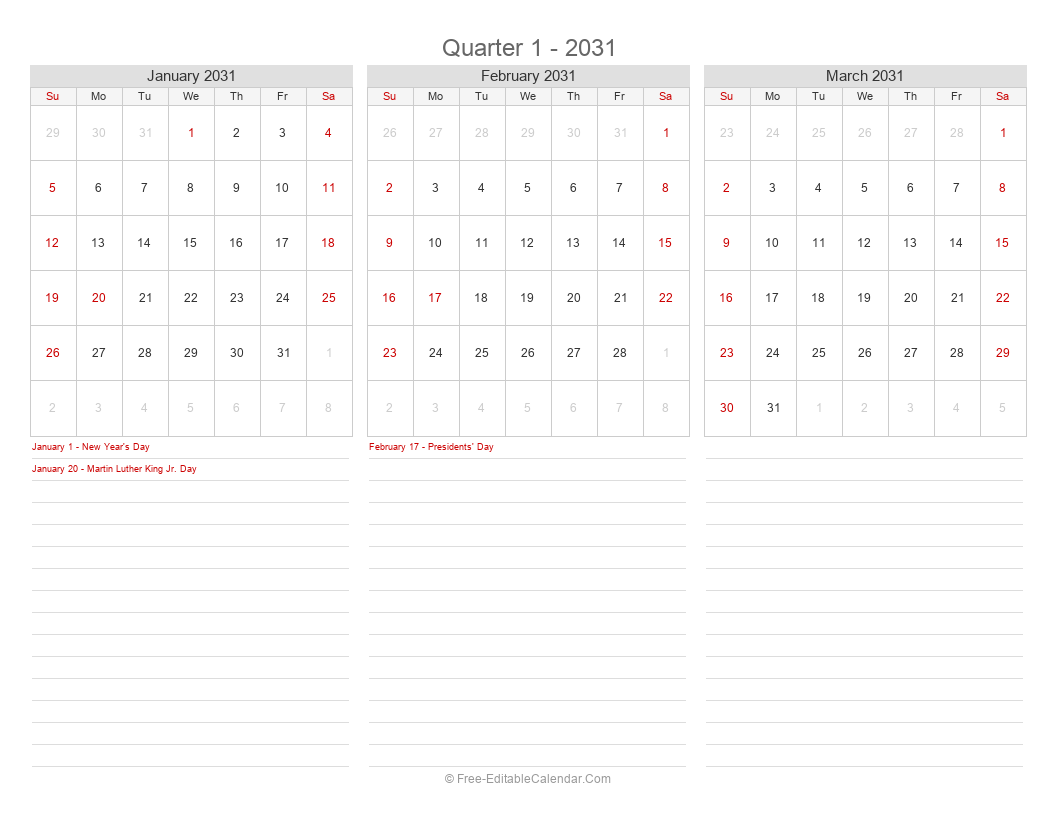 Quarter 1 - 2031

January 2031

| Su | Mo | Tu | We | Th | Fr | Sa |
|---|---|---|---|---|---|---|
| 29 | 30 | 31 | 1 | 2 | 3 | 4 |
| 5 | 6 | 7 | 8 | 9 | 10 | 11 |
| 12 | 13 | 14 | 15 | 16 | 17 | 18 |
| 19 | 20 | 21 | 22 | 23 | 24 | 25 |
| 26 | 27 | 28 | 29 | 30 | 31 | 1 |
| 2 | 3 | 4 | 5 | 6 | 7 | 8 |

January 1 - New Year's Day
January 20 - Martin Luther King Jr. Day

February 2031

| Su | Mo | Tu | We | Th | Fr | Sa |
|---|---|---|---|---|---|---|
| 26 | 27 | 28 | 29 | 30 | 31 | 1 |
| 2 | 3 | 4 | 5 | 6 | 7 | 8 |
| 9 | 10 | 11 | 12 | 13 | 14 | 15 |
| 16 | 17 | 18 | 19 | 20 | 21 | 22 |
| 23 | 24 | 25 | 26 | 27 | 28 | 1 |
| 2 | 3 | 4 | 5 | 6 | 7 | 8 |

February 17 - Presidents' Day

March 2031

| Su | Mo | Tu | We | Th | Fr | Sa |
|---|---|---|---|---|---|---|
| 23 | 24 | 25 | 26 | 27 | 28 | 1 |
| 2 | 3 | 4 | 5 | 6 | 7 | 8 |
| 9 | 10 | 11 | 12 | 13 | 14 | 15 |
| 16 | 17 | 18 | 19 | 20 | 21 | 22 |
| 23 | 24 | 25 | 26 | 27 | 28 | 29 |
| 30 | 31 | 1 | 2 | 3 | 4 | 5 |

© Free-EditableCalendar.Com